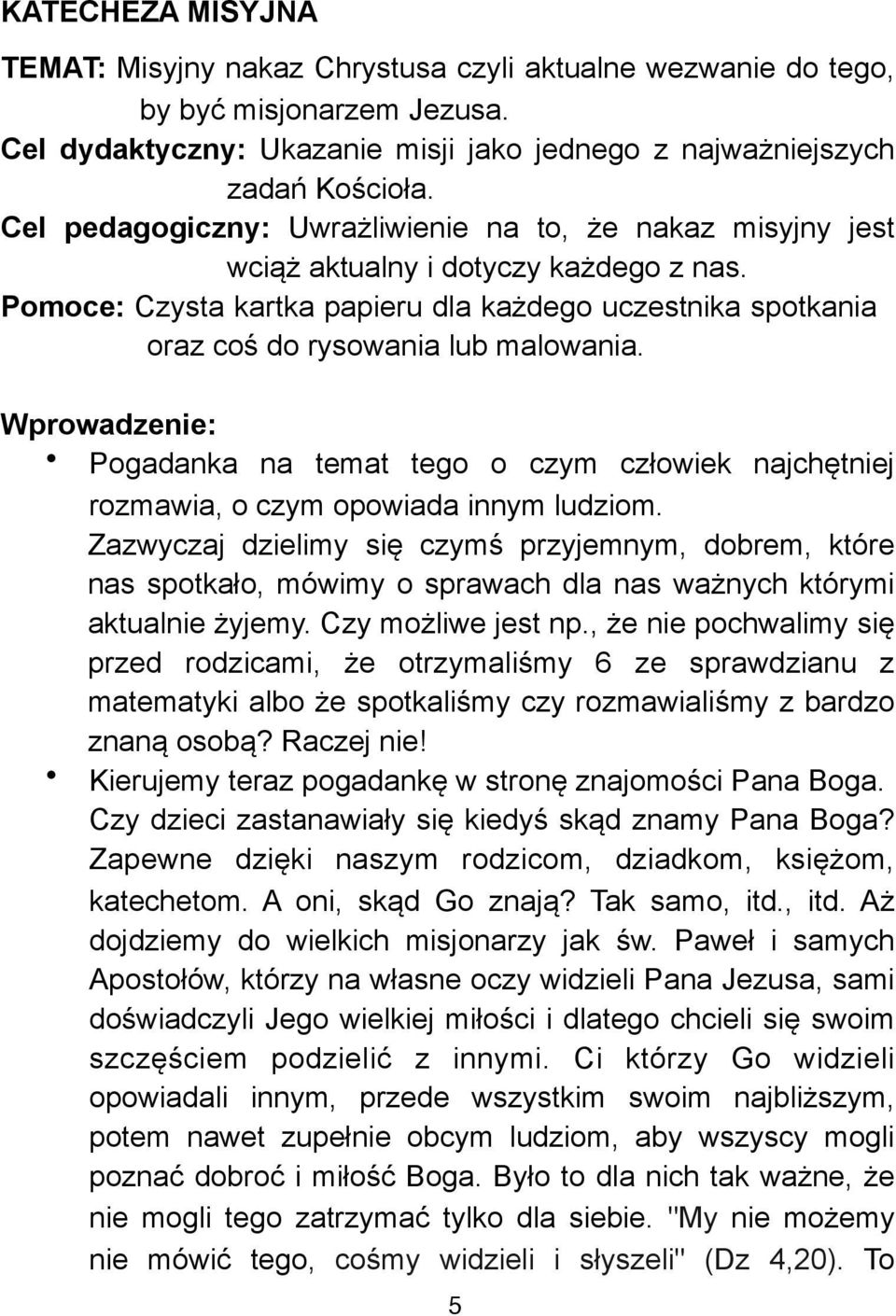 KATECHEZA MISYJNA

TEMAT: Misyjny nakaz Chrystusa czyli aktualne wezwanie do tego, by być misjonarzem Jezusa.
Cel dydaktyczny: Ukazanie misji jako jednego z najważniejszych zadań Kościoła.
Cel pedagogiczny: Uwrażliwienie na to, że nakaz misyjny jest wciąż aktualny i dotyczy każdego z nas.
Pomoce: Czysta kartka papieru dla każdego uczestnika spotkania oraz coś do rysowania lub malowania.

Wprowadzenie:
• Pogadanka na temat tego o czym człowiek najchętniej rozmawia, o czym opowiada innym ludziom. Zazwyczaj dzielimy się czymś przyjemnym, dobrem, które nas spotkało, mówimy o sprawach dla nas ważnych którymi aktualnie żyjemy. Czy możliwe jest np., że nie pochwalimy się przed rodzicami, że otrzymaliśmy 6 ze sprawdzianu z matematyki albo że spotkaliśmy czy rozmawialiśmy z bardzo znaną osobą? Raczej nie!
• Kierujemy teraz pogadankę w stronę znajomości Pana Boga. Czy dzieci zastanawiały się kiedyś skąd znamy Pana Boga? Zapewne dzięki naszym rodzicom, dziadkom, księżom, katechetom. A oni, skąd Go znają? Tak samo, itd., itd. Aż dojdziemy do wielkich misjonarzy jak św. Paweł i samych Apostołów, którzy na własne oczy widzieli Pana Jezusa, sami doświadczyli Jego wielkiej miłości i dlatego chcieli się swoim szczęściem podzielić z innymi. Ci którzy Go widzieli opowiadali innym, przede wszystkim swoim najbliższym, potem nawet zupełnie obcym ludziom, aby wszyscy mogli poznać dobroć i miłość Boga. Było to dla nich tak ważne, że nie mogli tego zatrzymać tylko dla siebie. "My nie możemy nie mówić tego, cośmy widzieli i słyszeli" (Dz 4,20). To

5